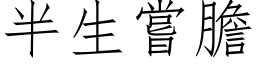 半生嘗膽